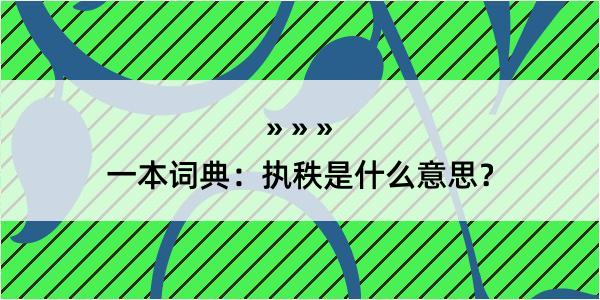 » » »

一本词典：执秩是什么意思？